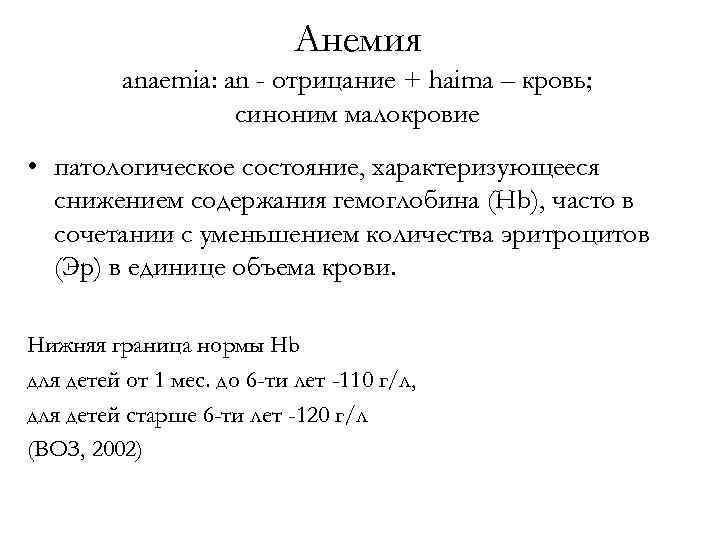 Анемия
anaemia: an - отрицание + haima – кровь;
синоним малокровие

• патологическое состояние, характеризующееся снижением содержания гемоглобина (Hb), часто в сочетании с уменьшением количества эритроцитов (Эр) в единице объема крови.

Нижняя граница нормы Hb
для детей от 1 мес. до 6-ти лет -110 г/л,
для детей старше 6-ти лет -120 г/л
(ВОЗ, 2002)